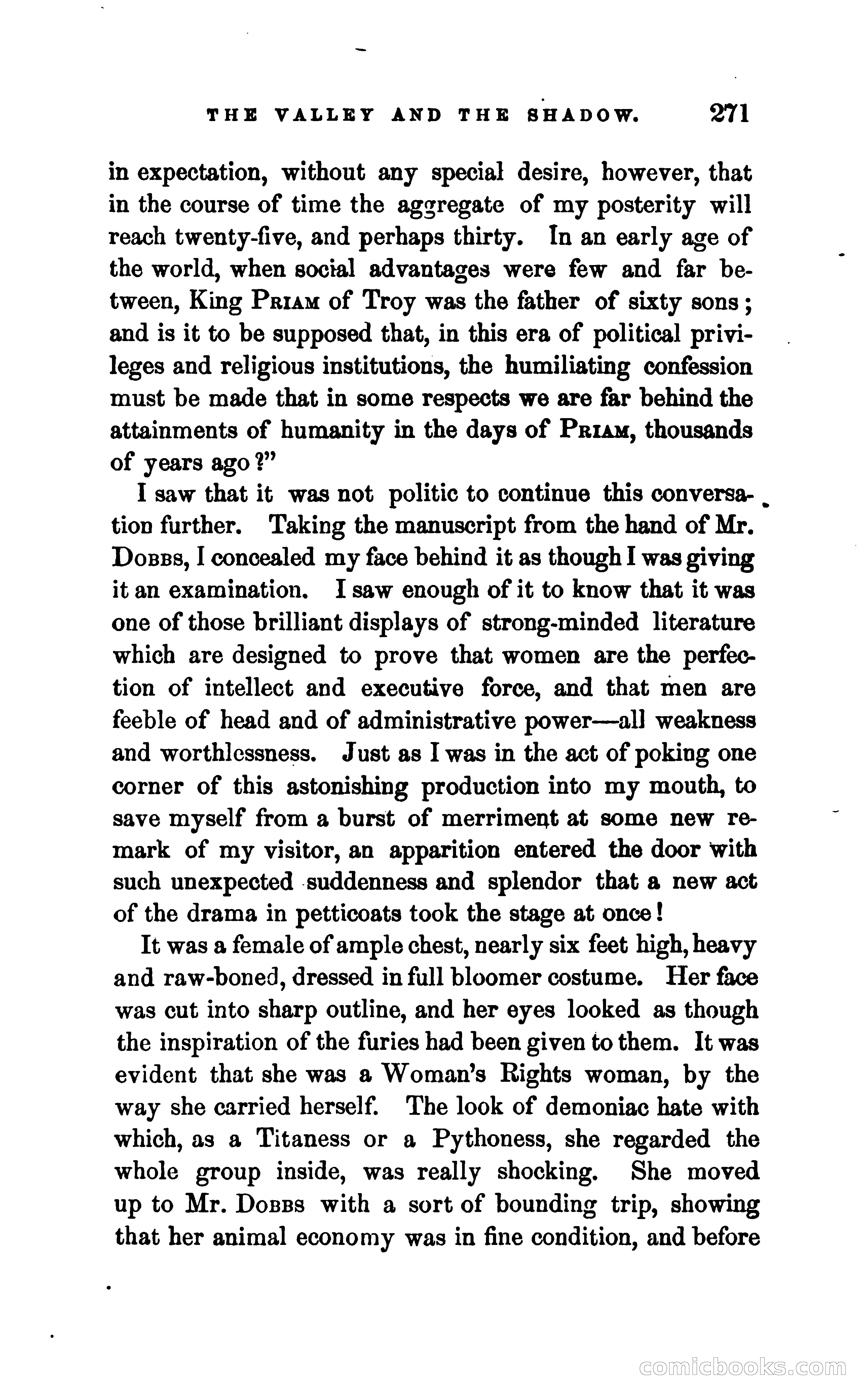 THE VALLEY AND THE SHADOW. 271

in expectation, without any special desire, however, that in the course of time the aggregate of my posterity will reach twenty-five, and perhaps thirty. In an early age of the world, when social advantages were few and far between, King PRIAM of Troy was the father of sixty sons; and is it to be supposed that, in this era of political privileges and religious institutions, the humiliating confession must be made that in some respects we are far behind the attainments of humanity in the days of PRIAM, thousands of years ago?"

I saw that it was not politic to continue this conversation further. Taking the manuscript from the hand of Mr. DOBBS, I concealed my face behind it as though I was giving it an examination. I saw enough of it to know that it was one of those brilliant displays of strong-minded literature which are designed to prove that women are the perfection of intellect and executive force, and that men are feeble of head and of administrative power—all weakness and worthlessness. Just as I was in the act of poking one corner of this astonishing production into my mouth, to save myself from a burst of merriment at some new remark of my visitor, an apparition entered the door with such unexpected suddenness and splendor that a new act of the drama in petticoats took the stage at once!

It was a female of ample chest, nearly six feet high, heavy and raw-boned, dressed in full bloomer costume. Her face was cut into sharp outline, and her eyes looked as though the inspiration of the furies had been given to them. It was evident that she was a Woman's Rights woman, by the way she carried herself. The look of demoniac hate with which, as a Titaness or a Pythoness, she regarded the whole group inside, was really shocking. She moved up to Mr. DOBBS with a sort of bounding trip, showing that her animal economy was in fine condition, and before

comicbooks.com